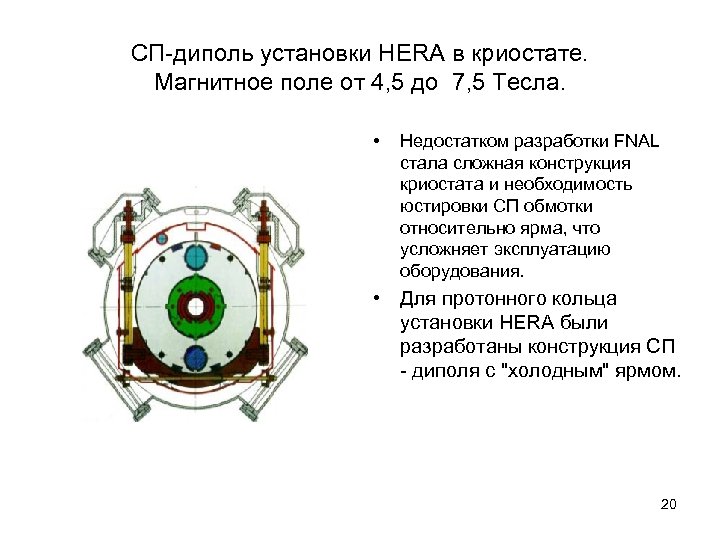 СП-диполь установки HERA в криостате. Магнитное поле от 4,5 до 7,5 Тесла.

• Недостатком разработки FNAL стала сложная конструкция криостата и необходимость юстировки СП обмотки относительно ярма, что усложняет эксплуатацию оборудования.

• Для протонного кольца установки HERA были разработаны конструкция СП - диполя с "холодным" ярмом.

20